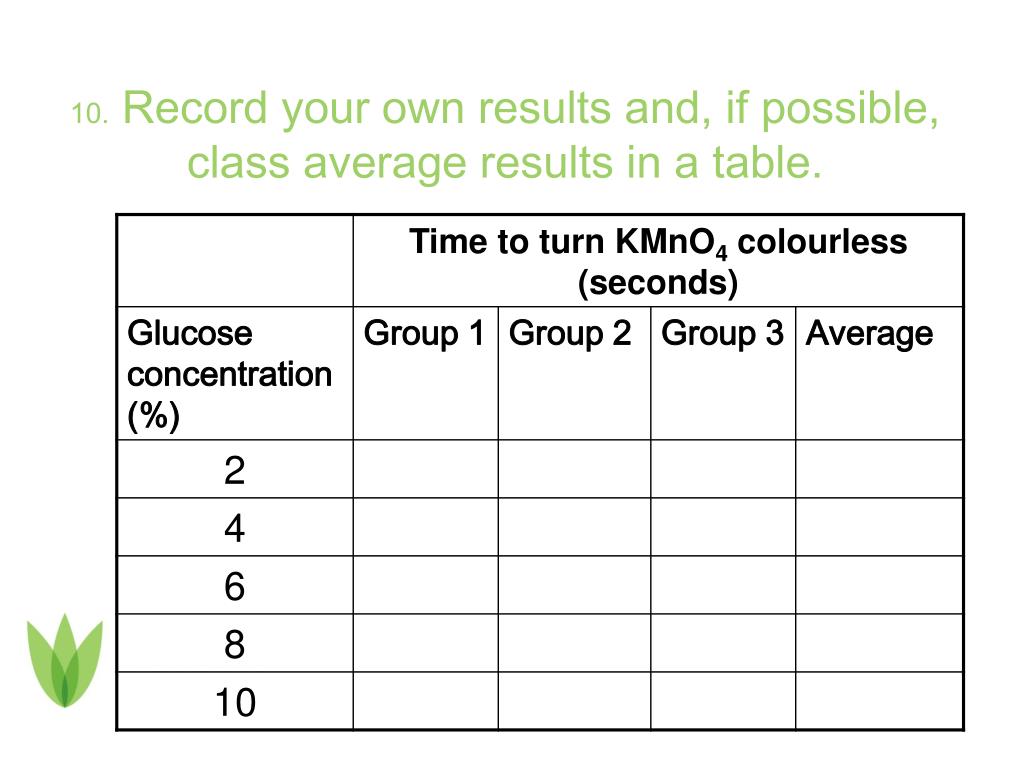 10. Record your own results and, if possible, class average results in a table.

| | Time to turn $KMnO_4$ colourless (seconds) | | | |
|---|---|---|---|---|
| Glucose concentration (%) | Group 1 | Group 2 | Group 3 | Average |
| 2 | | | | |
| 4 | | | | |
| 6 | | | | |
| 8 | | | | |
| 10 | | | | |